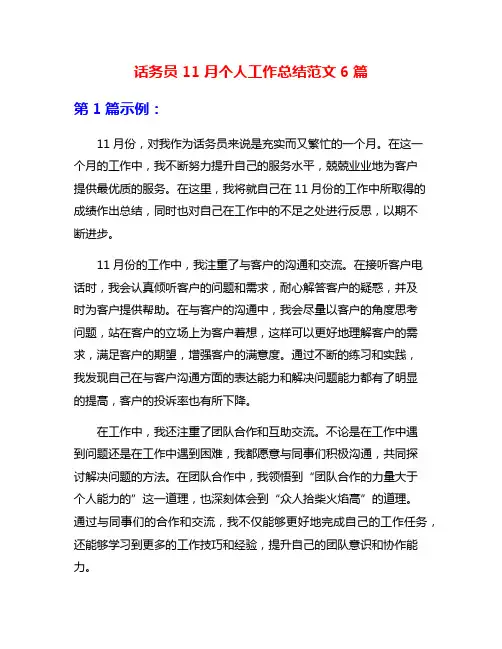 话务员 11 月个人工作总结范文 6 篇

第 1 篇示例：

11 月份，对我作为话务员来说是充实而又繁忙的一个月。在这一个月的工作中，我不断努力提升自己的服务水平，兢兢业业地为客户提供最优质的服务。在这里，我将就自己在 11 月份的工作中所取得的成绩作出总结，同时也对自己在工作中的不足之处进行反思，以期不断进步。

11 月份的工作中，我注重了与客户的沟通和交流。在接听客户电话时，我会认真倾听客户的问题和需求，耐心解答客户的疑惑，并及时为客户提供帮助。在与客户的沟通中，我会尽量以客户的角度思考问题，站在客户的立场上为客户着想，这样可以更好地理解客户的需求，满足客户的期望，增强客户的满意度。通过不断的练习和实践，我发现自己在与客户沟通方面的表达能力和解决问题能力都有了明显的提高，客户的投诉率也有所下降。

在工作中，我还注重了团队合作和互助交流。不论是在工作中遇到问题还是在工作中遇到困难，我都愿意与同事们积极沟通，共同探讨解决问题的方法。在团队合作中，我领悟到“团队合作的力量大于个人能力的”这一道理，也深刻体会到“众人拾柴火焰高”的道理。通过与同事们的合作和交流，我不仅能够更好地完成自己的工作任务，还能够学习到更多的工作技巧和经验，提升自己的团队意识和协作能力。